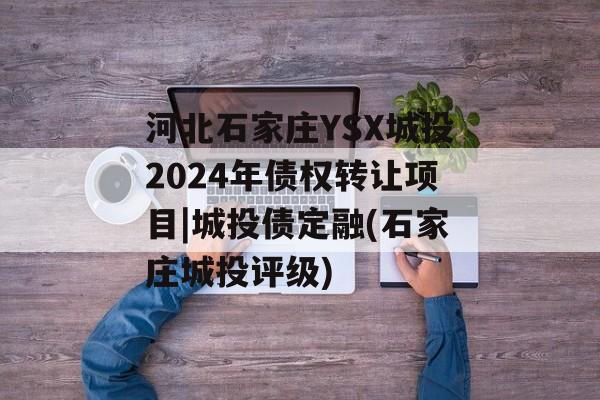 河北石家庄YSX城投2024年债权转让项目|城投债定融(石家庄城投评级)